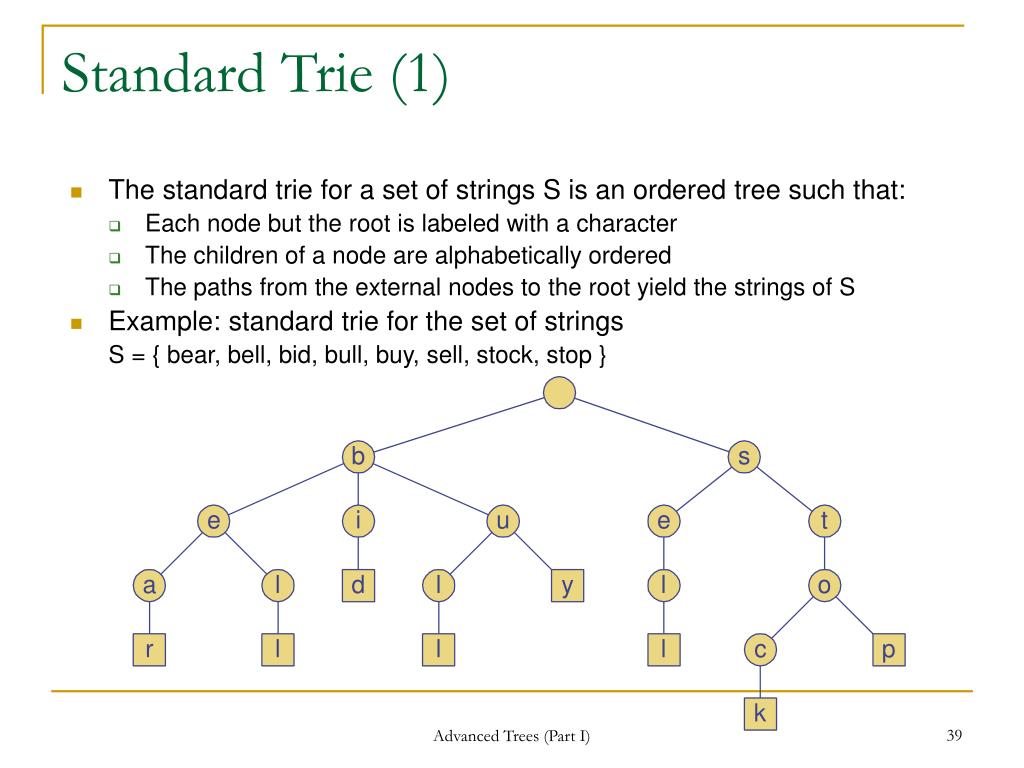 Standard Trie (1)

The standard trie for a set of strings S is an ordered tree such that:
Each node but the root is labeled with a character
The children of a node are alphabetically ordered
The paths from the external nodes to the root yield the strings of S

Example: standard trie for the set of strings
S = { bear, bell, bid, bull, buy, sell, stock, stop }

b
s
e
i
u
e
t
a
l
d
l
y
l
o
r
l
l
l
c
p
k

Advanced Trees (Part I)
39